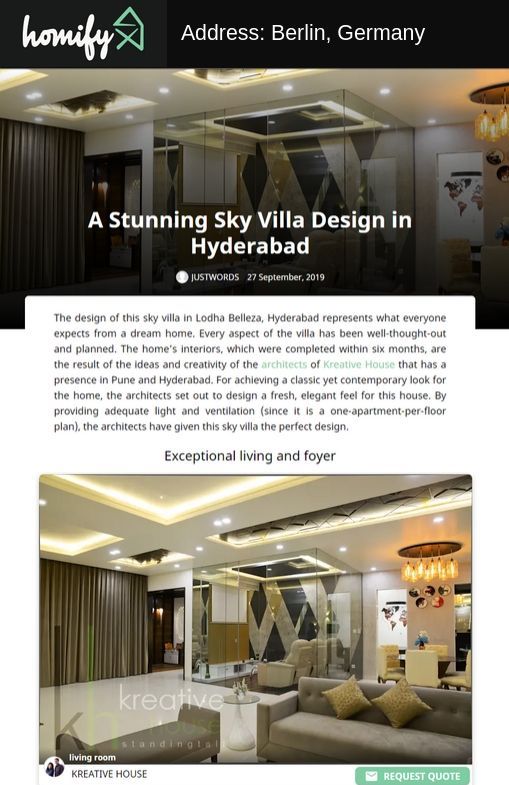 homify

Address: Berlin, Germany

A Stunning Sky Villa Design in Hyderabad

JUSTWORDS 27 September, 2019

The design of this sky villa in Lodha Belleza, Hyderabad represents what everyone expects from a dream home. Every aspect of the villa has been well-thought-out and planned. The home's interiors, which were completed within six months, are the result of the ideas and creativity of the architects of Kreative House that has a presence in Pune and Hyderabad. For achieving a classic yet contemporary look for the home, the architects set out to design a fresh, elegant feel for this house. By providing adequate light and ventilation (since it is a one-apartment-per-floor plan), the architects have given this sky villa the perfect design.

Exceptional living and foyer

kreative house standingtal

living room
KREATIVE HOUSE

REQUEST QUOTE